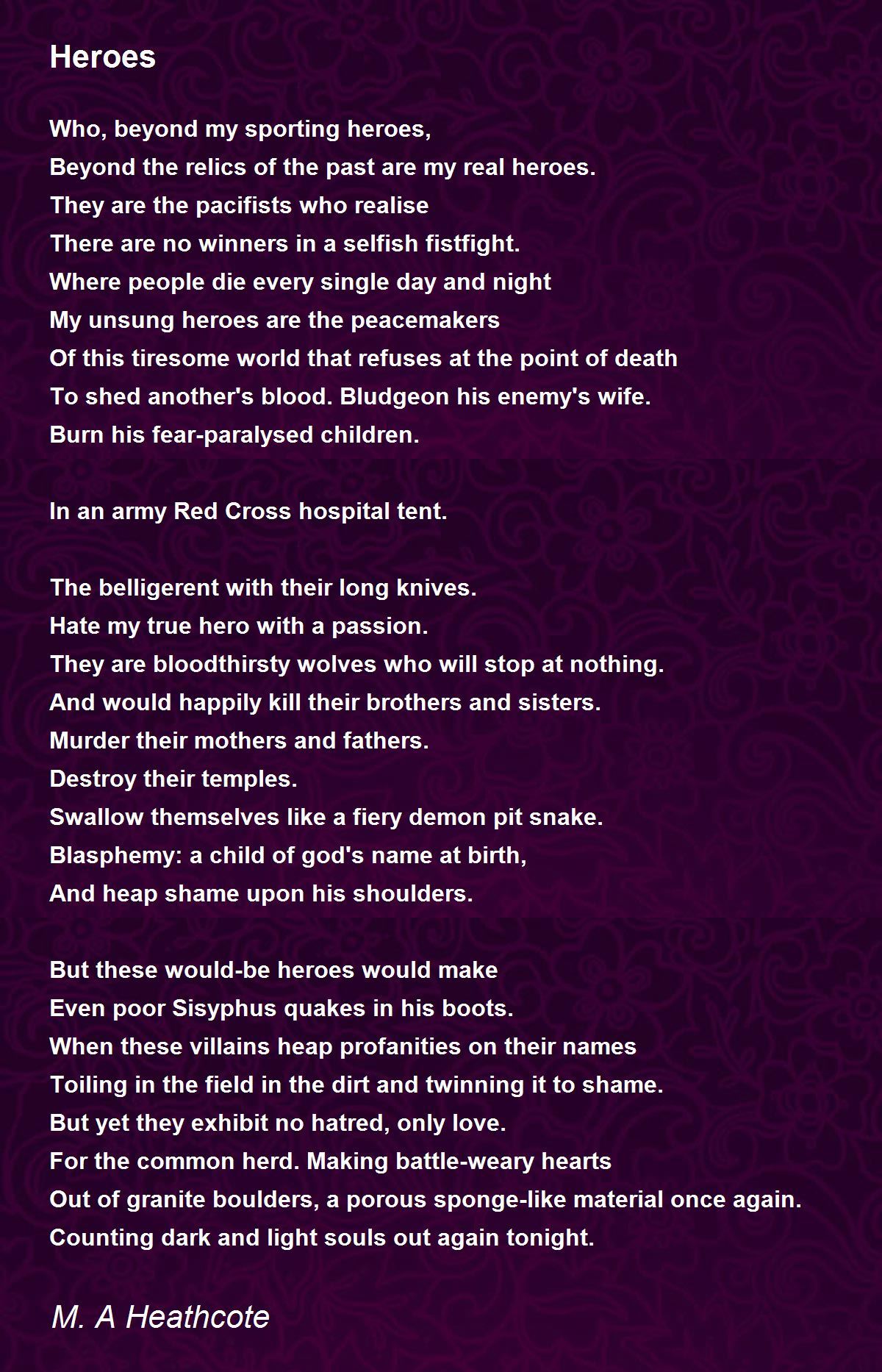 Heroes

Who, beyond my sporting heroes,
Beyond the relics of the past are my real heroes.
They are the pacifists who realise
There are no winners in a selfish fistfight.
Where people die every single day and night
My unsung heroes are the peacemakers
Of this tiresome world that refuses at the point of death
To shed another's blood. Bludgeon his enemy's wife.
Burn his fear-paralysed children.

In an army Red Cross hospital tent.

The belligerent with their long knives.
Hate my true hero with a passion.
They are bloodthirsty wolves who will stop at nothing.
And would happily kill their brothers and sisters.
Murder their mothers and fathers.
Destroy their temples.
Swallow themselves like a fiery demon pit snake.
Blasphemy: a child of god's name at birth,
And heap shame upon his shoulders.

But these would-be heroes would make
Even poor Sisyphus quakes in his boots.
When these villains heap profanities on their names
Toiling in the field in the dirt and twinning it to shame.
But yet they exhibit no hatred, only love.
For the common herd. Making battle-weary hearts
Out of granite boulders, a porous sponge-like material once again.
Counting dark and light souls out again tonight.

M. A Heathcote